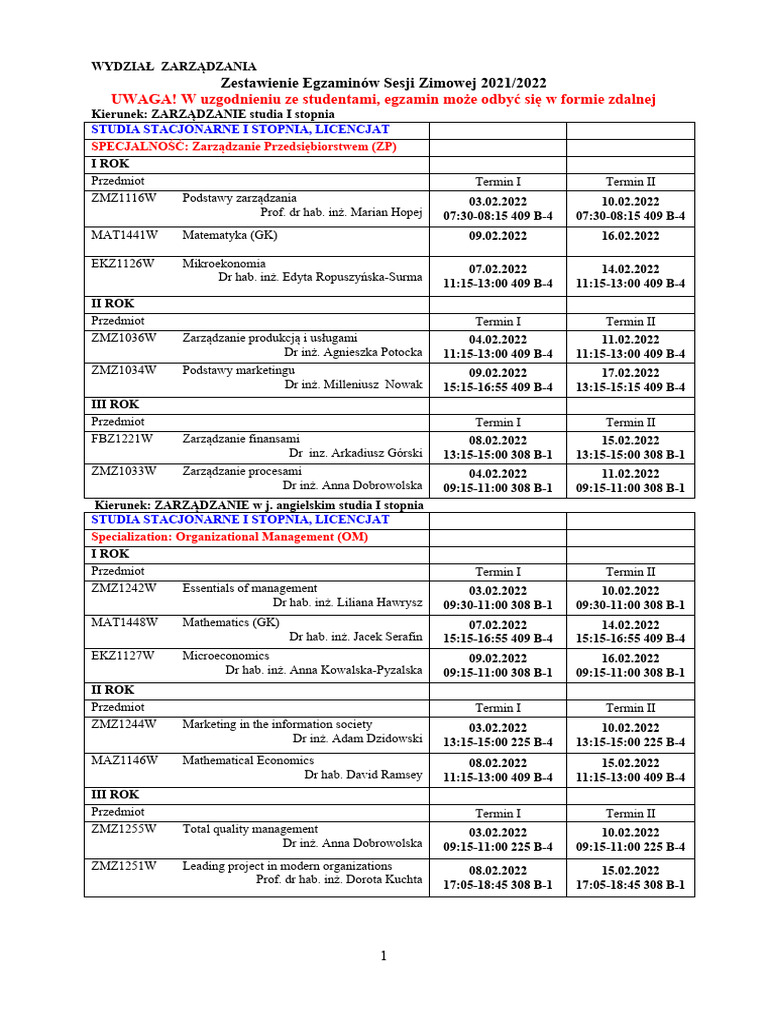 WYDZIAŁ ZARZĄDZANIA

Zestawienie Egzaminów Sesji Zimowej 2021/2022

UWAGA! W uzgodnieniu ze studentami, egzamin może odbyć się w formie zdalnej

Kierunek: ZARZĄDZANIE studia I stopnia

| STUDIA STACJONARNE I STOPNIA, LICENCJAT | | |
|---|---|---|
| SPECJALNOŚĆ: Zarządzanie Przedsiębiorstwem (ZP) | | |
| I ROK | | |
| Przedmiot | Termin I | Termin II |
| ZMZ1116W Podstawy zarządzania Prof. dr hab. inż. Marian Hopej | 03.02.2022 07:30-08:15 409 B-4 | 10.02.2022 07:30-08:15 409 B-4 |
| MAT1441W Matematyka (GK) | 09.02.2022 | 16.02.2022 |
| EKZ1126W Mikroekonomia Dr hab. inż. Edyta Ropuszyńska-Surma | 07.02.2022 11:15-13:00 409 B-4 | 14.02.2022 11:15-13:00 409 B-4 |
| II ROK | | |
| Przedmiot | Termin I | Termin II |
| ZMZ1036W Zarządzanie produkcją i usługami Dr inż. Agnieszka Potocka | 04.02.2022 11:15-13:00 409 B-4 | 11.02.2022 11:15-13:00 409 B-4 |
| ZMZ1034W Podstawy marketingu Dr inż. Milleniusz Nowak | 09.02.2022 15:15-16:55 409 B-4 | 17.02.2022 13:15-15:15 409 B-4 |
| III ROK | | |
| Przedmiot | Termin I | Termin II |
| FBZ1221W Zarządzanie finansami Dr inż. Arkadiusz Górski | 08.02.2022 13:15-15:00 308 B-1 | 15.02.2022 13:15-15:00 308 B-1 |
| ZMZ1033W Zarządzanie procesami Dr inż. Anna Dobrowolska | 04.02.2022 09:15-11:00 308 B-1 | 11.02.2022 09:15-11:00 308 B-1 |

Kierunek: ZARZĄDZANIE w j. angielskim studia I stopnia

| STUDIA STACJONARNE I STOPNIA, LICENCJAT | | |
|---|---|---|
| Specialization: Organizational Management (OM) | | |
| I ROK | | |
| Przedmiot | Termin I | Termin II |
| ZMZ1242W Essentials of management Dr hab. inż. Liliana Hawrysz | 03.02.2022 09:30-11:00 308 B-1 | 10.02.2022 09:30-11:00 308 B-1 |
| MAT1448W Mathematics (GK) Dr hab. inż. Jacek Serafin | 07.02.2022 15:15-16:55 409 B-4 | 14.02.2022 15:15-16:55 409 B-4 |
| EKZ1127W Microeconomics Dr hab. inż. Anna Kowalska-Pyzalska | 09.02.2022 09:15-11:00 308 B-1 | 16.02.2022 09:15-11:00 308 B-1 |
| II ROK | | |
| Przedmiot | Termin I | Termin II |
| ZMZ1244W Marketing in the information society Dr inż. Adam Dzidowski | 03.02.2022 13:15-15:00 225 B-4 | 10.02.2022 13:15-15:00 225 B-4 |
| MAZ1146W Mathematical Economics Dr hab. David Ramsey | 08.02.2022 11:15-13:00 409 B-4 | 15.02.2022 11:15-13:00 409 B-4 |
| III ROK | | |
| Przedmiot | Termin I | Termin II |
| ZMZ1255W Total quality management Dr inż. Anna Dobrowolska | 03.02.2022 09:15-11:00 225 B-4 | 10.02.2022 09:15-11:00 225 B-4 |
| ZMZ1251W Leading project in modern organizations Prof. dr hab. inż. Dorota Kuchta | 08.02.2022 17:05-18:45 308 B-1 | 15.02.2022 17:05-18:45 308 B-1 |

1